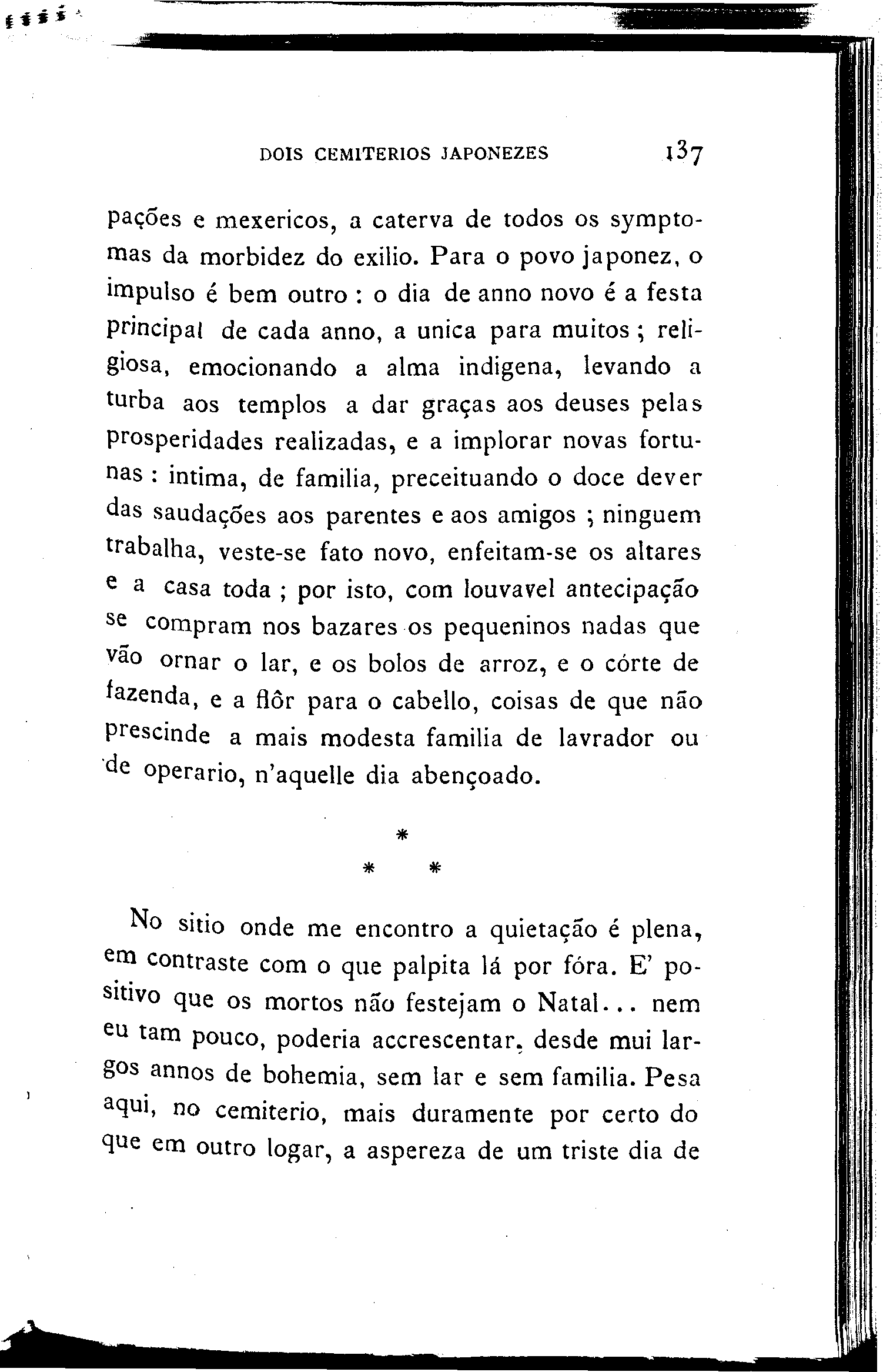 DOIS CEMITERIOS JAPONEZES 137

pações e mexericos, a caterva de todos os symptomas da morbidez do exilio. Para o povo japonez, o impulso é bem outro : o dia de anno novo é a festa principal de cada anno, a unica para muitos ; religiosa, emocionando a alma indigena, levando a turba aos templos a dar graças aos deuses pelas prosperidades realizadas, e a implorar novas fortunas : intima, de familia, preceituando o doce dever das saudações aos parentes e aos amigos ; ninguem trabalha, veste-se fato novo, enfeitam-se os altares e a casa toda ; por isto, com louvavel antecipação se compram nos bazares os pequeninos nadas que vão ornar o lar, e os bolos de arroz, e o córte de fazenda, e a flôr para o cabello, coisas de que não prescinde a mais modesta familia de lavrador ou de operario, n'aquelle dia abençoado.

*
* *

No sitio onde me encontro a quietação é plena, em contraste com o que palpita lá por fóra. E' positivo que os mortos não festejam o Natal... nem eu tam pouco, poderia accrescentar, desde mui largos annos de bohemia, sem lar e sem familia. Pesa aqui, no cemiterio, mais duramente por certo do que em outro logar, a aspereza de um triste dia de